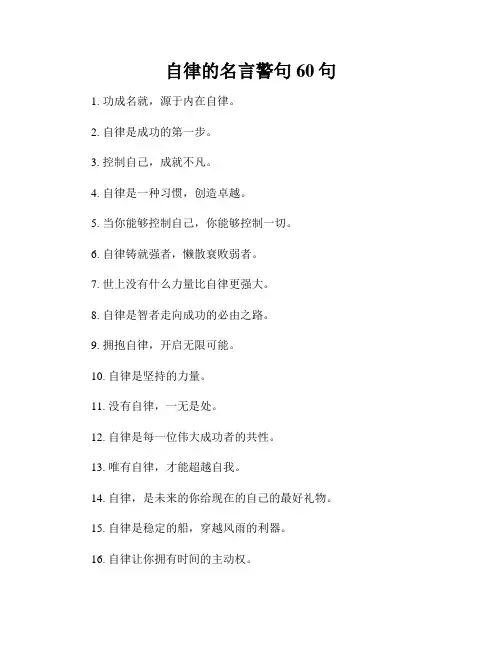 自律的名言警句 60 句

1. 功成名就，源于内在自律。

2. 自律是成功的第一步。

3. 控制自己，成就不凡。

4. 自律是一种习惯，创造卓越。

5. 当你能够控制自己，你能够控制一切。

6. 自律铸就强者，懒散衰败弱者。

7. 世上没有什么力量比自律更强大。

8. 自律是智者走向成功的必由之路。

9. 拥抱自律，开启无限可能。

10. 自律是坚持的力量。

11. 没有自律，一无是处。

12. 自律是每一位伟大成功者的共性。

13. 唯有自律，才能超越自我。

14. 自律，是未来的你给现在的自己的最好礼物。

15. 自律是稳定的船，穿越风雨的利器。

16. 自律让你拥有时间的主动权。